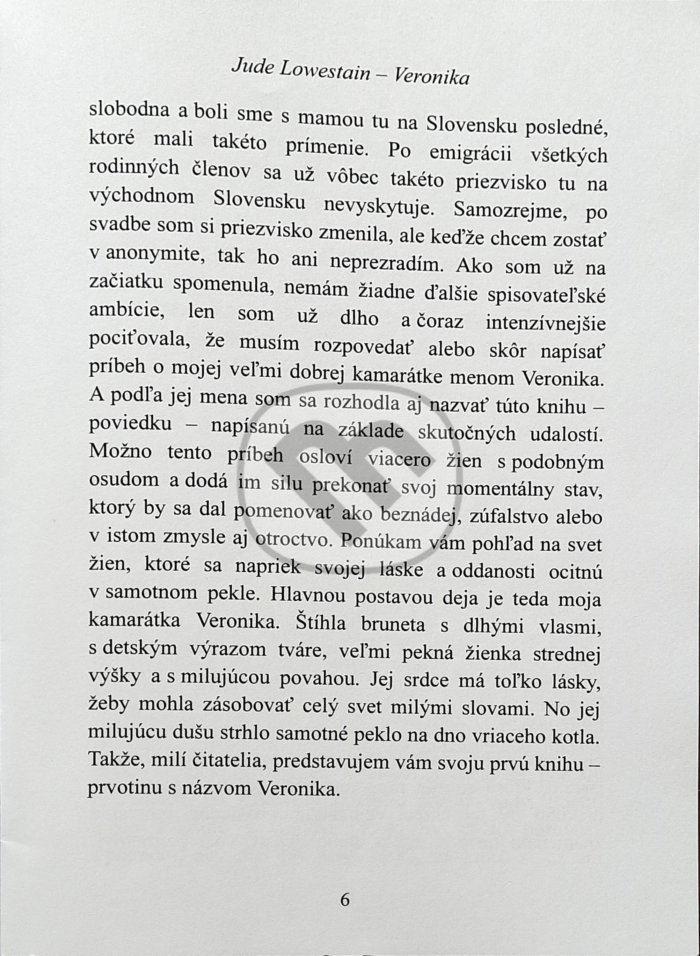 Jude Lowestain – Veronika

slobodna a boli sme s mamou tu na Slovensku posledné, ktoré mali takéto prímenie. Po emigrácii všetkých rodinných členov sa už vôbec takéto priezvisko tu na východnom Slovensku nevyskytuje. Samozrejme, po svadbe som si priezvisko zmenila, ale keďže chcem zostať v anonymite, tak ho ani neprezradím. Ako som už na začiatku spomenula, nemám žiadne ďalšie spisovateľské ambície, len som už dlho a čoraz intenzívnejšie pociťovala, že musím rozpovedať alebo skôr napísať príbeh o mojej veľmi dobrej kamarátke menom Veronika. A podľa jej mena som sa rozhodla aj nazvať túto knihu – poviedku – napísanú na základe skutočných udalostí. Možno tento príbeh osloví viacero žien s podobným osudom a dodá im silu prekonať svoj momentálny stav, ktorý by sa dal pomenovať ako beznádej, zúfalstvo alebo v istom zmysle aj otroctvo. Ponúkam vám pohľad na svet žien, ktoré sa napriek svojej láske a oddanosti ocitnú v samotnom pekle. Hlavnou postavou deja je teda moja kamarátka Veronika. Štíhla bruneta s dlhými vlasmi, s detským výrazom tváre, veľmi pekná žienka strednej výšky a s milujúcou povahou. Jej srdce má toľko lásky, žeby mohla zásobovať celý svet milými slovami. No jej milujúcu dušu strhlo samotné peklo na dno vriaceho kotla. Takže, milí čitatelia, predstavujem vám svoju prvú knihu – prvotinu s názvom Veronika.

6